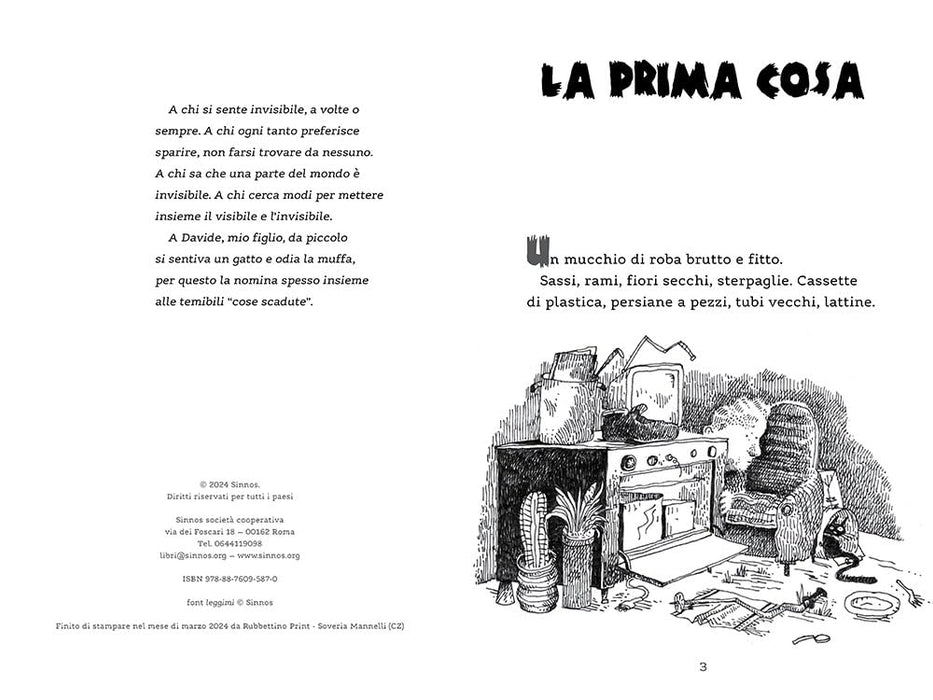 A chi si sente invisibile, a volte o sempre. A chi ogni tanto preferisce sparire, non farsi trovare da nessuno. A chi sa che una parte del mondo è invisibile. A chi cerca modi per mettere insieme il visibile e l'invisibile.

A Davide, mio figlio, da piccolo si sentiva un gatto e odia la muffa, per questo la nomina spesso insieme alle temibili "cose scadute".

© 2024 Sinnos.
Diritti riservati per tutti i paesi

Sinnos società cooperativa
via dei Foscari 18 – 00162 Roma
Tel. 0644119098
libri@sinnos.org – www.sinnos.org

ISBN 978-88-7609-587-0

font leggimi © Sinnos

Finito di stampare nel mese di marzo 2024 da Rubbettino Print - Soveria Mannelli (CZ)

LA PRIMA COSA

Un mucchio di roba brutto e fitto.
Sassi, rami, fiori secchi, sterpaglie. Cassette di plastica, persiane a pezzi, tubi vecchi, lattine.

3